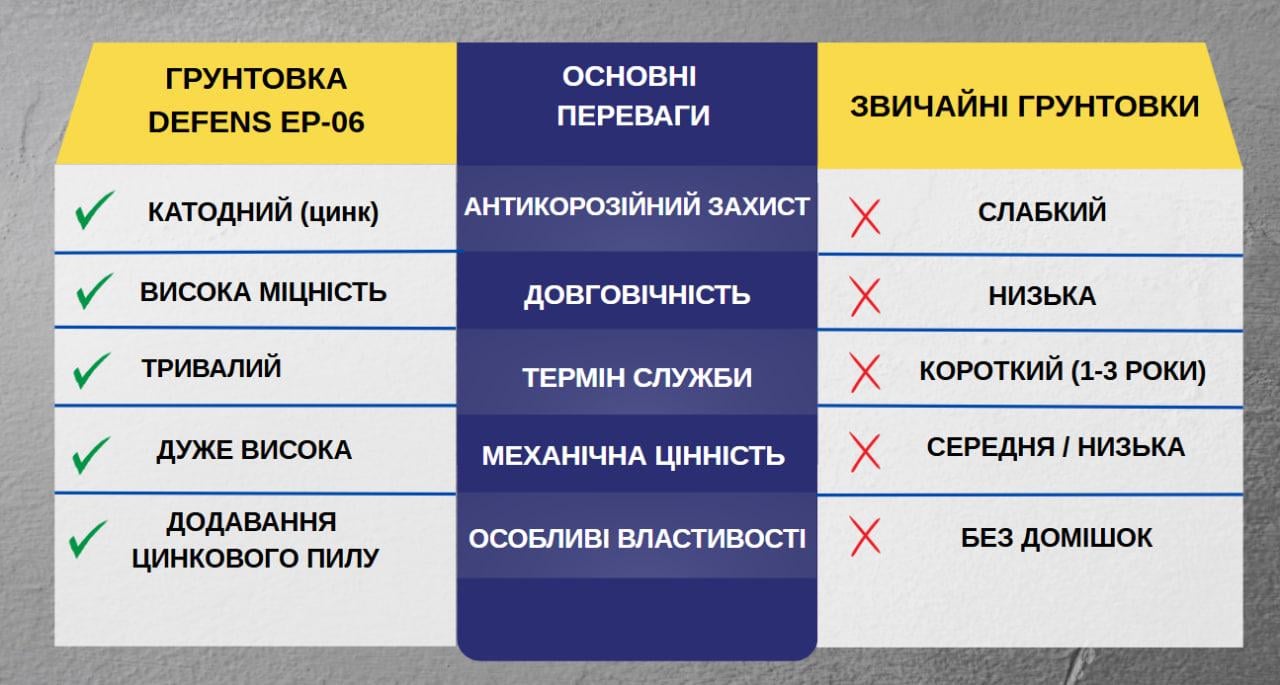 | ГРУНТОВКА DEFENS EP-06 | ОСНОВНІ ПЕРЕВАГИ | ЗВИЧАЙНІ ГРУНТОВКИ |
|---|---|---|
| КАТОДНИЙ (цинк) | АНТИКОРОЗІЙНИЙ ЗАХИСТ | СЛАБКИЙ |
| ВИСОКА МІЦНІСТЬ | ДОВГОВІЧНІСТЬ | НИЗЬКА |
| ТРИВАЛИЙ | ТЕРМІН СЛУЖБИ | КОРОТКИЙ (1-3 РОКИ) |
| ДУЖЕ ВИСОКА | МЕХАНІЧНА ЦІННІСТЬ | СЕРЕДНЯ / НИЗЬКА |
| ДОДАВАННЯ ЦИНКОВОГО ПИЛУ | ОСОБЛИВІ ВЛАСТИВОСТІ | БЕЗ ДОМІШОК |